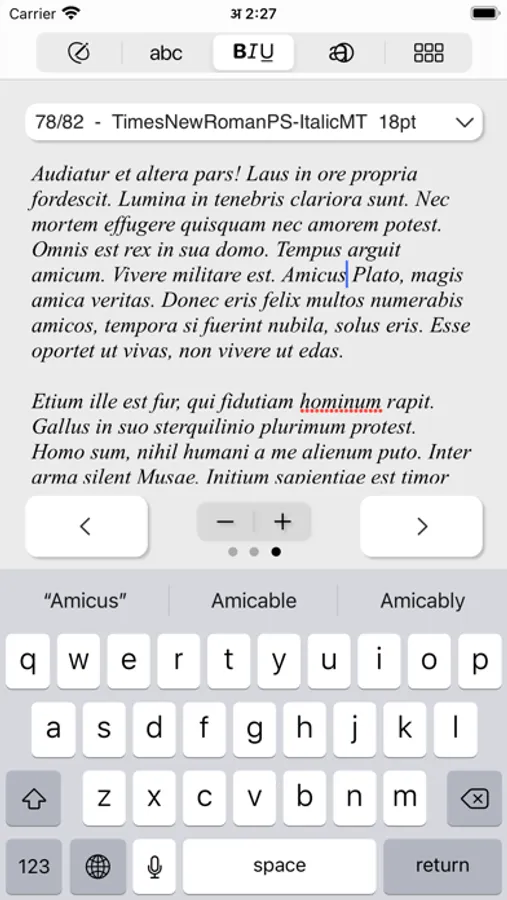 Carrier अ 2:27

abc BIU

78/82 - TimesNewRomanPS-ItalicMT 18pt

Audiatur et altera pars! Laus in ore propria fordescit. Lumina in tenebris clariora sunt. Nec mortem effugere quisquam nec amorem potest. Omnis est rex in sua domo. Tempus arguit amicum. Vivere militare est. Amicus Plato, magis amica veritas. Donec eris felix multos numerabis amicos, tempora si fuerint nubila, solus eris. Esse oportet ut vivas, non vivere ut edas.

Etium ille est fur, qui fidutiam hominum rapit. Gallus in suo sterquilinio plurimum protest. Homo sum, nihil humani a me alienum puto. Inter arma silent Musae. Initium sapientiae est timor

<
− +
>

"Amicus" Amicable Amicably

q w e r t y u i o p
a s d f g h j k l
z x c v b n m
123 space return